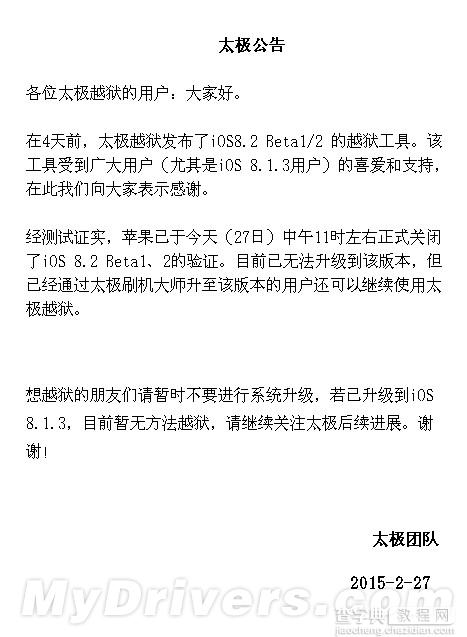 太极公告

各位太极越狱的用户：大家好。

在4天前，太极越狱发布了iOS8.2 Beta1/2 的越狱工具。该工具受到广大用户（尤其是iOS 8.1.3用户）的喜爱和支持，在此我们向大家表示感谢。

经测试证实，苹果已于今天（27日）中午11时左右正式关闭了iOS 8.2 Beta1、2的验证。目前已无法升级到该版本，但已经通过太极刷机大师升至该版本的用户还可以继续使用太极越狱。

想越狱的朋友们请暂时不要进行系统升级，若已升级到iOS 8.1.3，目前暂无方法越狱，请继续关注太极后续进展。谢谢！

太极团队

2015-2-27

MyDrivers.com

查字典 教程网
jiaocheng.chazidian.com